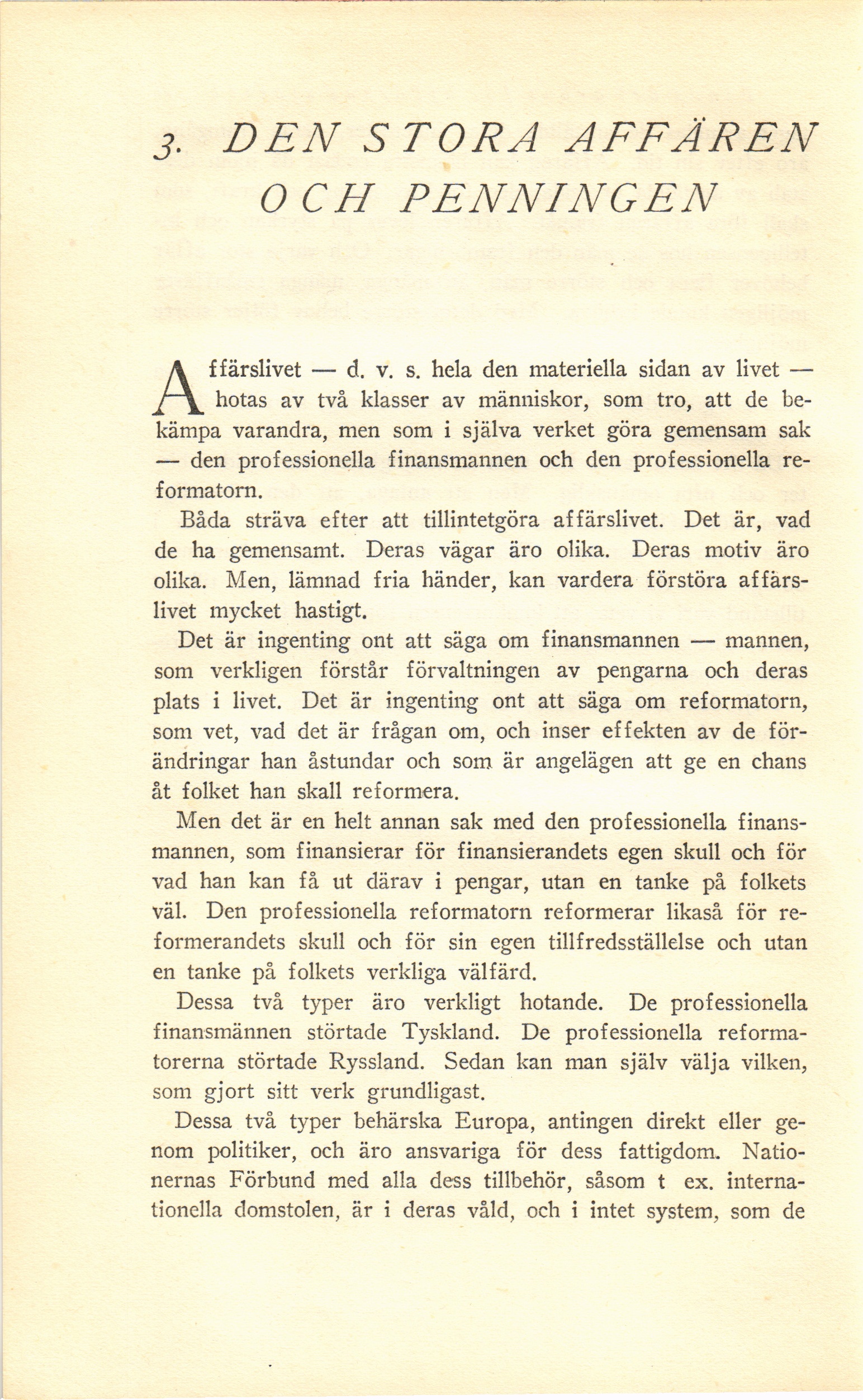 3. DEN STORA AFFÄREN OCH PENNINGEN

Affärslivet — d. v. s. hela den materiella sidan av livet — hotas av två klasser av människor, som tro, att de bekämpa varandra, men som i själva verket göra gemensam sak — den professionella finansmannen och den professionella reformatorn.

Båda sträva efter att tillintetgöra affärslivet. Det är, vad de ha gemensamt. Deras vägar äro olika. Deras motiv äro olika. Men, lämnad fria händer, kan vardera förstöra affärslivet mycket hastigt.

Det är ingenting ont att säga om finansmannen — mannen, som verkligen förstår förvaltningen av pengarna och deras plats i livet. Det är ingenting ont att säga om reformatorn, som vet, vad det är frågan om, och inser effekten av de förändringar han åstundar och som är angelägen att ge en chans åt folket han skall reformera.

Men det är en helt annan sak med den professionella finansmannen, som finansierar för finansierandets egen skull och för vad han kan få ut därav i pengar, utan en tanke på folkets väl. Den professionella reformatorn reformerar likaså för reformerandets skull och för sin egen tillfredsställelse och utan en tanke på folkets verkliga välfärd.

Dessa två typer äro verkligt hotande. De professionella finansmännen störtade Tyskland. De professionella reformatorerna störtade Ryssland. Sedan kan man själv välja vilken, som gjort sitt verk grundligast.

Dessa två typer behärska Europa, antingen direkt eller genom politiker, och äro ansvariga för dess fattigdom. Nationernas Förbund med alla dess tillbehör, såsom t ex. internationella domstolen, är i deras våld, och i intet system, som de